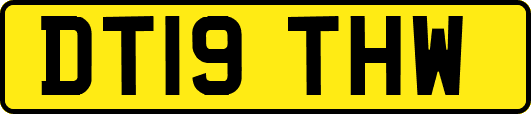 DT19 THW